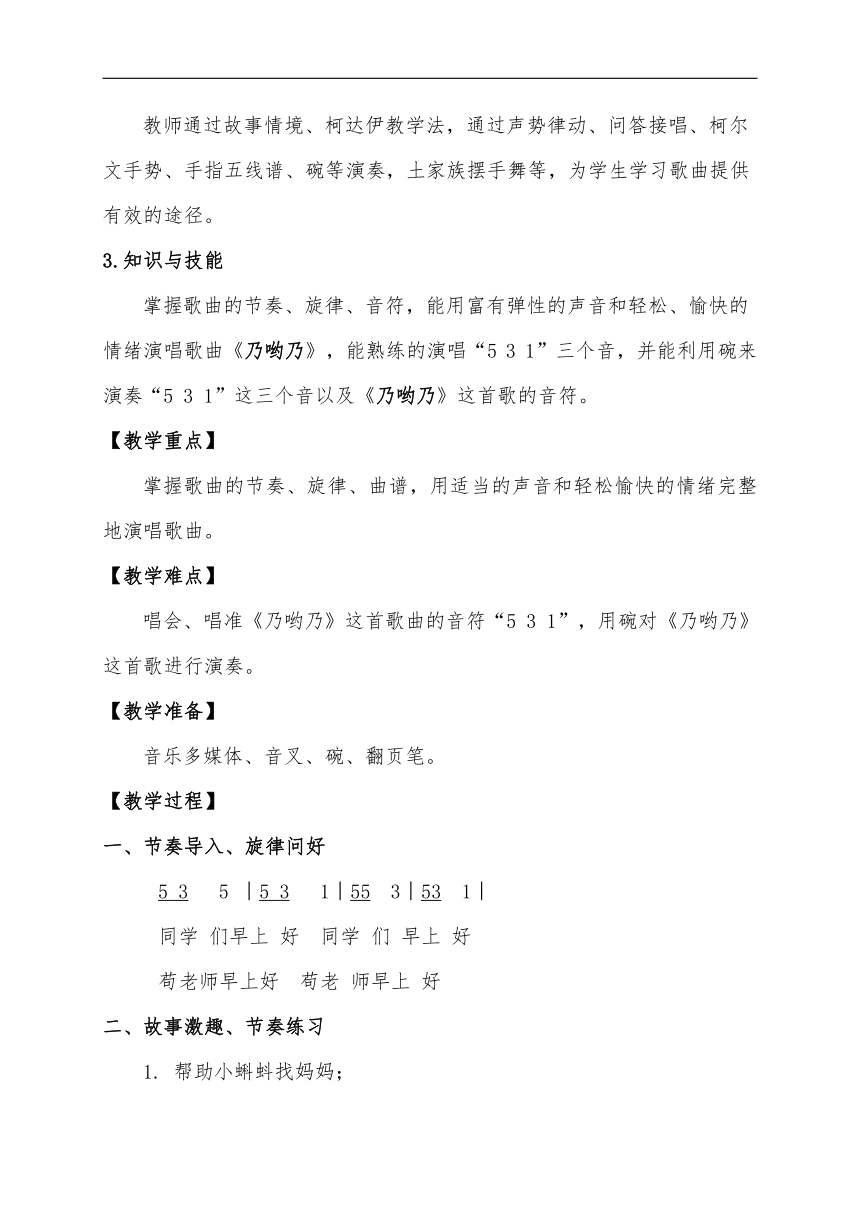 教师通过故事情境、柯达伊教学法，通过声势律动、问答接唱、柯尔文手势、手指五线谱、碗等演奏，土家族摆手舞等，为学生学习歌曲提供有效的途径。

3.知识与技能

掌握歌曲的节奏、旋律、音符，能用富有弹性的声音和轻松、愉快的情绪演唱歌曲《乃哟乃》，能熟练的演唱“5 3 1”三个音，并能利用碗来演奏“5 3 1”这三个音以及《乃哟乃》这首歌的音符。

【教学重点】

掌握歌曲的节奏、旋律、曲谱，用适当的声音和轻松愉快的情绪完整地演唱歌曲。

【教学难点】

唱会、唱准《乃哟乃》这首歌曲的音符“5 3 1”，用碗对《乃哟乃》这首歌进行演奏。

【教学准备】

音乐多媒体、音叉、碗、翻页笔。

【教学过程】

一、节奏导入、旋律问好

5 3 5 | 5 3 1 | 55 3 | 53 1 |

同学 们早上 好 同学 们 早上 好

苟老师早上好 苟老 师早上 好

二、故事激趣、节奏练习

1. 帮助小蝌蚪找妈妈；